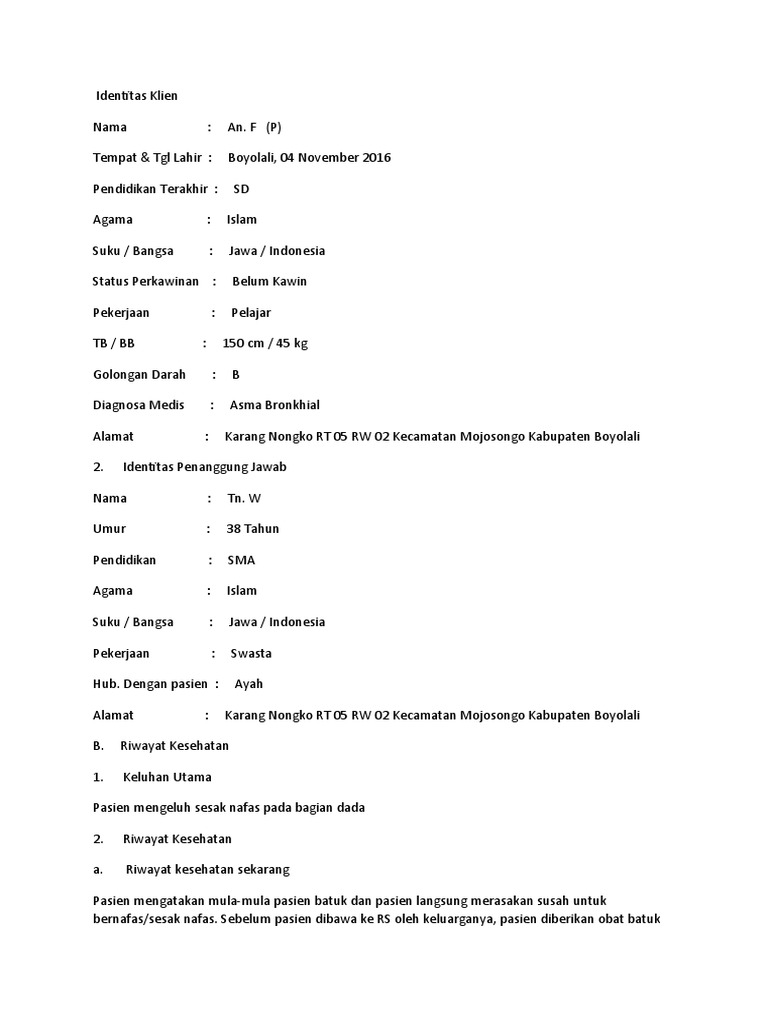 Identitas Klien

Nama : An. F (P)

Tempat & Tgl Lahir : Boyolali, 04 November 2016

Pendidikan Terakhir : SD

Agama : Islam

Suku / Bangsa : Jawa / Indonesia

Status Perkawinan : Belum Kawin

Pekerjaan : Pelajar

TB / BB : 150 cm / 45 kg

Golongan Darah : B

Diagnosa Medis : Asma Bronkhial

Alamat : Karang Nongko RT 05 RW 02 Kecamatan Mojosongo Kabupaten Boyolali

2. Identitas Penanggung Jawab

Nama : Tn. W

Umur : 38 Tahun

Pendidikan : SMA

Agama : Islam

Suku / Bangsa : Jawa / Indonesia

Pekerjaan : Swasta

Hub. Dengan pasien : Ayah

Alamat : Karang Nongko RT 05 RW 02 Kecamatan Mojosongo Kabupaten Boyolali

B. Riwayat Kesehatan

1. Keluhan Utama

Pasien mengeluh sesak nafas pada bagian dada

2. Riwayat Kesehatan

a. Riwayat kesehatan sekarang

Pasien mengatakan mula-mula pasien batuk dan pasien langsung merasakan susah untuk bernafas/sesak nafas. Sebelum pasien dibawa ke RS oleh keluarganya, pasien diberikan obat batuk